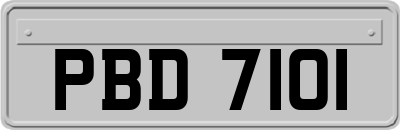 PBD 7101